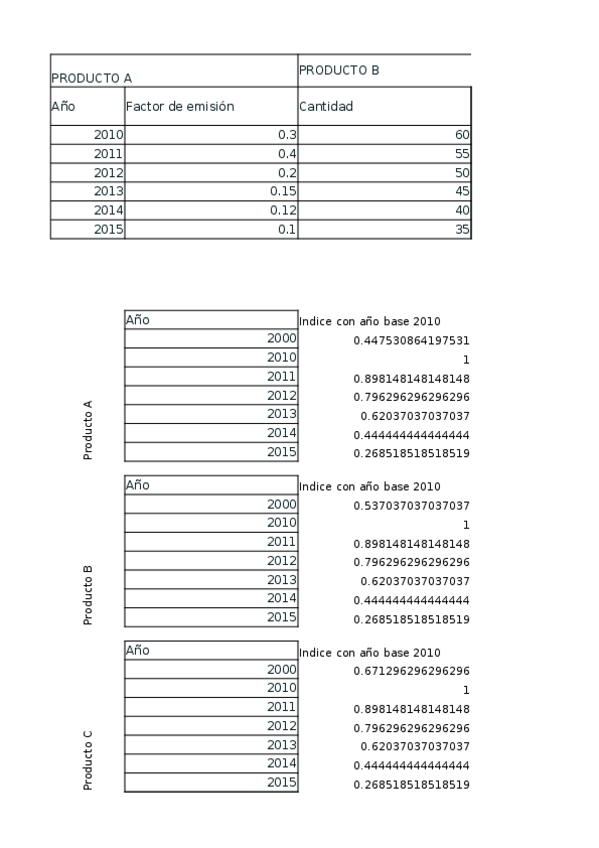 | PRODUCTO A | | PRODUCTO B |
|---|---|---|
| Año | Factor de emisión | Cantidad |
| 2010 | 0.3 | 60 |
| 2011 | 0.4 | 55 |
| 2012 | 0.2 | 50 |
| 2013 | 0.15 | 45 |
| 2014 | 0.12 | 40 |
| 2015 | 0.1 | 35 |

Producto A

| Año | Indice con año base 2010 |
|---|---|
| 2000 | 0.447530864197531 |
| 2010 | 1 |
| 2011 | 0.898148148148148 |
| 2012 | 0.796296296296296 |
| 2013 | 0.62037037037037 |
| 2014 | 0.444444444444444 |
| 2015 | 0.268518518518519 |

Producto B

| Año | Indice con año base 2010 |
|---|---|
| 2000 | 0.537037037037037 |
| 2010 | 1 |
| 2011 | 0.898148148148148 |
| 2012 | 0.796296296296296 |
| 2013 | 0.62037037037037 |
| 2014 | 0.444444444444444 |
| 2015 | 0.268518518518519 |

Producto C

| Año | Indice con año base 2010 |
|---|---|
| 2000 | 0.671296296296296 |
| 2010 | 1 |
| 2011 | 0.898148148148148 |
| 2012 | 0.796296296296296 |
| 2013 | 0.62037037037037 |
| 2014 | 0.444444444444444 |
| 2015 | 0.268518518518519 |